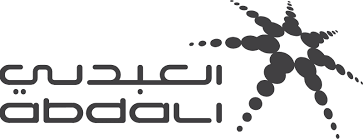 العبدلي
abdali